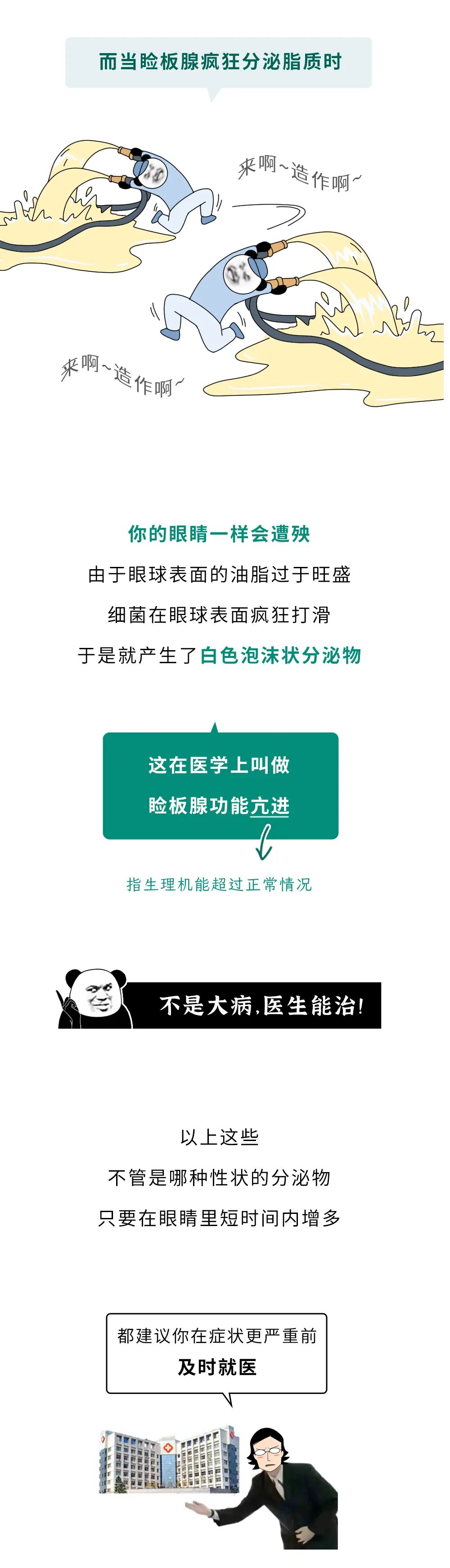 而当睑板腺疯狂分泌脂质时

来啊~造作啊~

来啊~造作啊~

你的眼睛一样会遭殃

由于眼球表面的油脂过于旺盛

细菌在眼球表面疯狂打滑

于是就产生了白色泡沫状分泌物

这在医学上叫做

睑板腺功能亢进

指生理机能超过正常情况

不是大病,医生能治!

以上这些

不管是哪种性状的分泌物

只要在眼睛里短时间内增多

都建议你在症状更严重前

及时就医